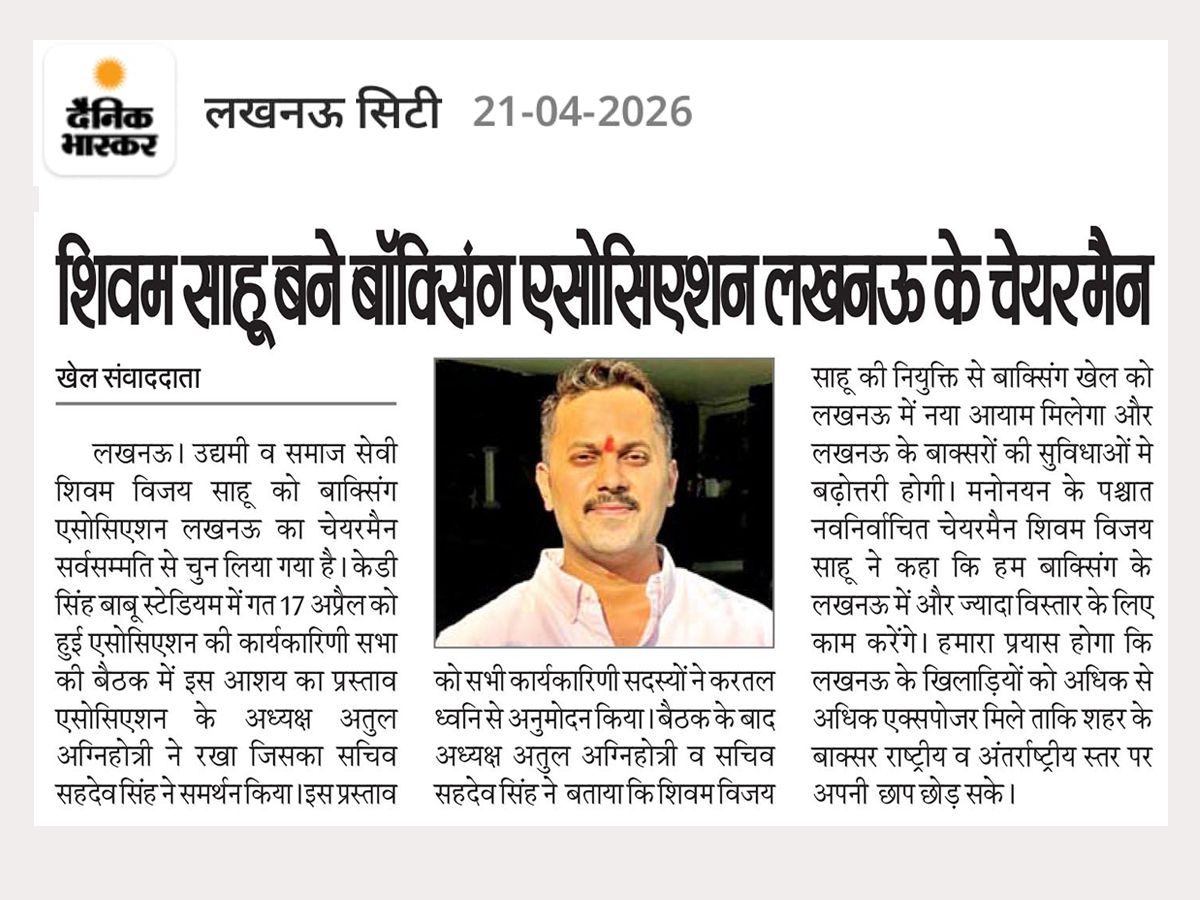 दैनिक भास्कर

लखनऊ सिटी 21-04-2026

शिवम साहू बने बॉक्सिंग एसोसिएशन लखनऊ के चेयरमैन

खेल संवाददाता

लखनऊ। उद्यमी व समाज सेवी शिवम विजय साहू को बाक्सिंग एसोसिएशन लखनऊ का चेयरमैन सर्वसम्मति से चुन लिया गया है। केडी सिंह बाबू स्टेडियम में गत 17 अप्रैल को हुई एसोसिएशन की कार्यकारिणी सभा की बैठक में इस आशय का प्रस्ताव एसोसिएशन के अध्यक्ष अतुल अग्निहोत्री ने रखा जिसका सचिव सहदेव सिंह ने समर्थन किया। इस प्रस्ताव को सभी कार्यकारिणी सदस्यों ने करतल ध्वनि से अनुमोदन किया। बैठक के बाद अध्यक्ष अतुल अग्निहोत्री व सचिव सहदेव सिंह ने बताया कि शिवम विजय साहू की नियुक्ति से बाक्सिंग खेल को लखनऊ में नया आयाम मिलेगा और लखनऊ के बाक्सरों की सुविधाओं मे बढ़ोत्तरी होगी। मनोनयन के पश्चात नवनिर्वाचित चेयरमैन शिवम विजय साहू ने कहा कि हम बाक्सिंग के लखनऊ में और ज्यादा विस्तार के लिए काम करेंगे। हमारा प्रयास होगा कि लखनऊ के खिलाड़ियों को अधिक से अधिक एक्सपोजर मिले ताकि शहर के बाक्सर राष्ट्रीय व अंतर्राष्ट्रीय स्तर पर अपनी छाप छोड़ सके।